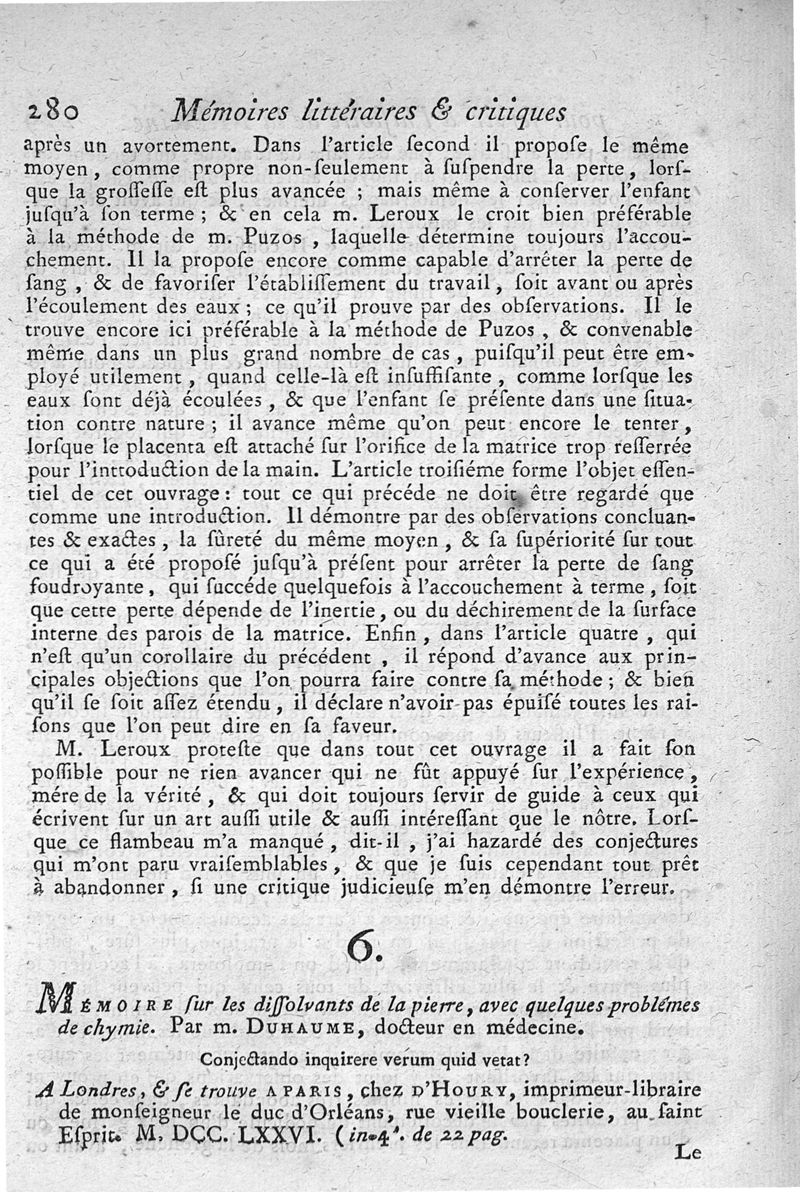 280 Mémoires littéraires & critiques

après un avortement. Dans l'article second il propose le même moyen, comme propre non-seulement à suspendre la perte, lorsque la grossesse est plus avancée ; mais même à conserver l'enfant jusqu'à son terme ; & en cela m. Leroux le croit bien préférable à la méthode de m. Puzos, laquelle détermine toujours l'accouchement. Il la propose encore comme capable d'arrêter la perte de sang, & de favoriser l'établissement du travail, soit avant ou après l'écoulement des eaux ; ce qu'il prouve par des observations. Il le trouve encore ici préférable à la méthode de Puzos, & convenable même dans un plus grand nombre de cas, puisqu'il peut être employé utilement, quand celle-là est insuffisante, comme lorsque les eaux sont déjà écoulées, & que l'enfant se présente dans une situation contre nature ; il avance même qu'on peut encore le tenter, lorsque le placenta est attaché sur l'orifice de la matrice trop resserrée pour l'introduction de la main. L'article troisiéme forme l'objet essentiel de cet ouvrage : tout ce qui précéde ne doit être regardé que comme une introduction. Il démontre par des observations concluantes & exactes, la sûreté du même moyen, & sa supériorité sur tout ce qui a été proposé jusqu'à présent pour arrêter la perte de sang foudroyante, qui succéde quelquefois à l'accouchement à terme, soit que cette perte dépende de l'inertie, ou du déchirement de la surface interne des parois de la matrice. Enfin, dans l'article quatre, qui n'est qu'un corollaire du précédent, il répond d'avance aux principales objections que l'on pourra faire contre sa méthode ; & bien qu'il se soit assez étendu, il déclare n'avoir pas épuisé toutes les raisons que l'on peut dire en sa faveur.

M. Leroux proteste que dans tout cet ouvrage il a fait son possible pour ne rien avancer qui ne fût appuyé sur l'expérience, mére de la vérité, & qui doit toujours servir de guide à ceux qui écrivent sur un art aussi utile & aussi intéressant que le nôtre. Lorsque ce flambeau m'a manqué, dit-il, j'ai hazardé des conjectures qui m'ont paru vraisemblables, & que je suis cependant tout prêt à abandonner, si une critique judicieuse m'en démontre l'erreur.

6.

MÉMOIRE sur les dissolvants de la pierre, avec quelques problémes de chymie. Par m. DUHAUME, docteur en médecine.

Conjectando inquirere verum quid vetat?

A Londres, & se trouve A PARIS, chez D'HOURY, imprimeur-libraire de monseigneur le duc d'Orléans, rue vieille bouclerie, au saint Esprit. M. DCC. LXXVI. (in-4°. de 22 pag.

Le